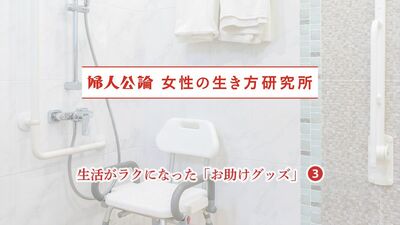 婦人公論 女性の生き方研究所

生活がラクになった「お助けグッズ」 3